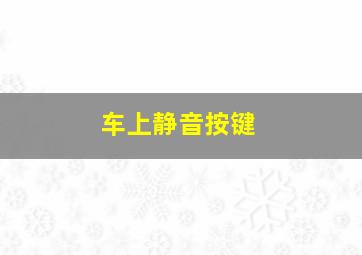 车上静音按键